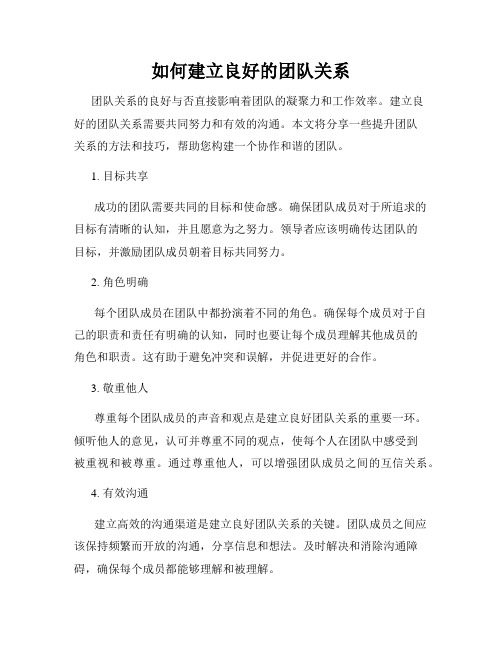 如何建立良好的团队关系

团队关系的良好与否直接影响着团队的凝聚力和工作效率。建立良好的团队关系需要共同努力和有效的沟通。本文将分享一些提升团队关系的方法和技巧，帮助您构建一个协作和谐的团队。

1. 目标共享

成功的团队需要共同的目标和使命感。确保团队成员对于所追求的目标有清晰的认知，并且愿意为之努力。领导者应该明确传达团队的目标，并激励团队成员朝着目标共同努力。

2. 角色明确

每个团队成员在团队中都扮演着不同的角色。确保每个成员对于自己的职责和责任有明确的认知，同时也要让每个成员理解其他成员的角色和职责。这有助于避免冲突和误解，并促进更好的合作。

3. 敬重他人

尊重每个团队成员的声音和观点是建立良好团队关系的重要一环。倾听他人的意见，认可并尊重不同的观点，使每个人在团队中感受到被重视和被尊重。通过尊重他人，可以增强团队成员之间的互信关系。

4. 有效沟通

建立高效的沟通渠道是建立良好团队关系的关键。团队成员之间应该保持频繁而开放的沟通，分享信息和想法。及时解决和消除沟通障碍，确保每个成员都能够理解和被理解。